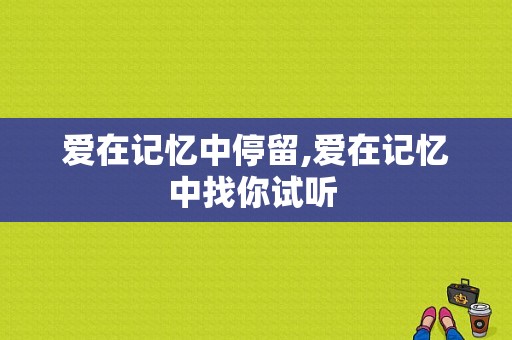 爱在记忆中停留,爱在记忆中找你试听